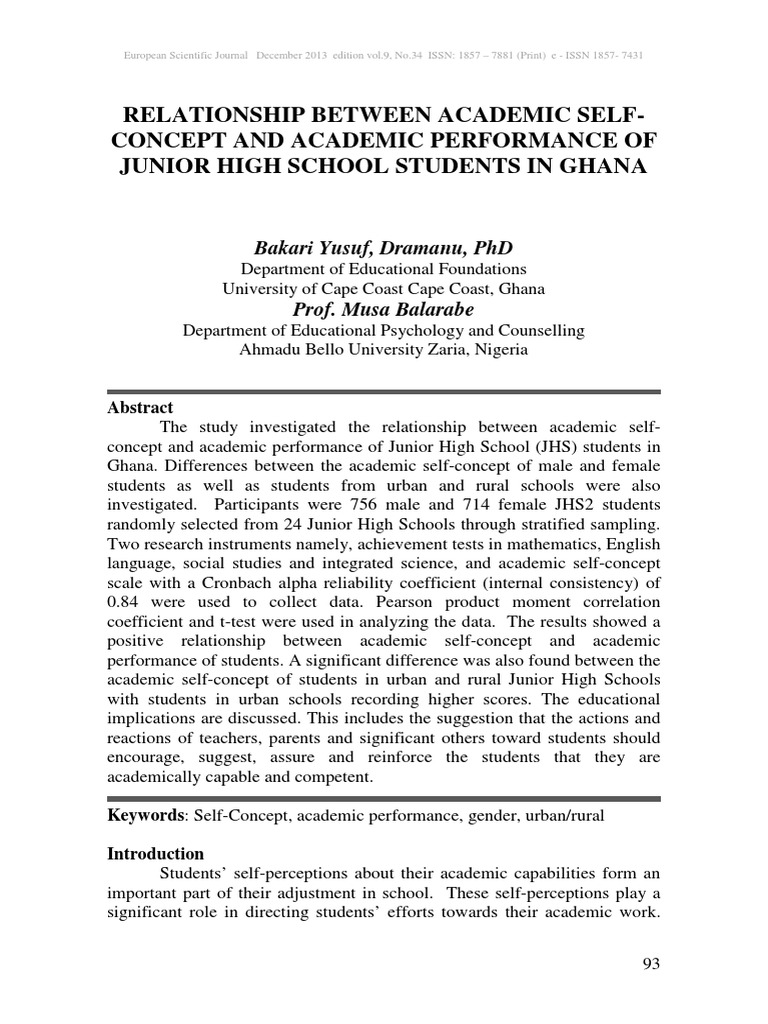 European Scientific Journal December 2013 edition vol.9, No.34 ISSN: 1857 – 7881 (Print) e - ISSN 1857- 7431

RELATIONSHIP BETWEEN ACADEMIC SELF-CONCEPT AND ACADEMIC PERFORMANCE OF JUNIOR HIGH SCHOOL STUDENTS IN GHANA

Bakari Yusuf, Dramanu, PhD
Department of Educational Foundations
University of Cape Coast Cape Coast, Ghana
Prof. Musa Balarabe
Department of Educational Psychology and Counselling
Ahmadu Bello University Zaria, Nigeria

Abstract
The study investigated the relationship between academic self-concept and academic performance of Junior High School (JHS) students in Ghana. Differences between the academic self-concept of male and female students as well as students from urban and rural schools were also investigated. Participants were 756 male and 714 female JHS2 students randomly selected from 24 Junior High Schools through stratified sampling. Two research instruments namely, achievement tests in mathematics, English language, social studies and integrated science, and academic self-concept scale with a Cronbach alpha reliability coefficient (internal consistency) of 0.84 were used to collect data. Pearson product moment correlation coefficient and t-test were used in analyzing the data. The results showed a positive relationship between academic self-concept and academic performance of students. A significant difference was also found between the academic self-concept of students in urban and rural Junior High Schools with students in urban schools recording higher scores. The educational implications are discussed. This includes the suggestion that the actions and reactions of teachers, parents and significant others toward students should encourage, suggest, assure and reinforce the students that they are academically capable and competent.

Keywords: Self-Concept, academic performance, gender, urban/rural

Introduction
Students' self-perceptions about their academic capabilities form an important part of their adjustment in school. These self-perceptions play a significant role in directing students' efforts towards their academic work.

93